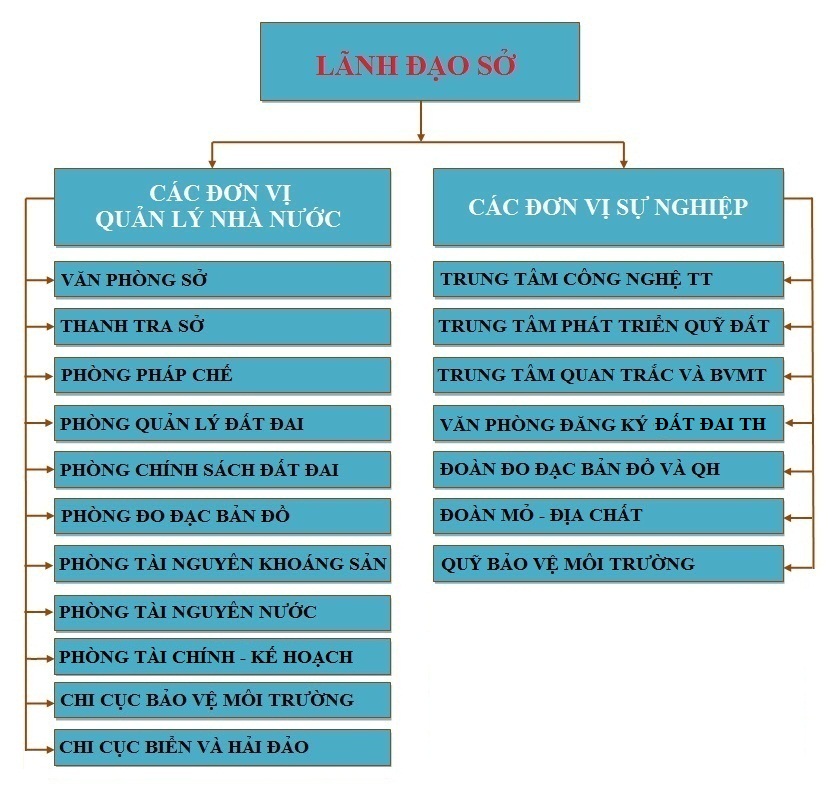 LÃNH ĐẠO SỞ

CÁC ĐƠN VỊ QUẢN LÝ NHÀ NƯỚC

VĂN PHÒNG SỞ

THANH TRA SỞ

PHÒNG PHÁP CHẾ

PHÒNG QUẢN LÝ ĐẤT ĐAI

PHÒNG CHÍNH SÁCH ĐẤT ĐAI

PHÒNG ĐO ĐẠC BẢN ĐỒ

PHÒNG TÀI NGUYÊN KHOÁNG SẢN

PHÒNG TÀI NGUYÊN NƯỚC

PHÒNG TÀI CHÍNH - KẾ HOẠCH

CHI CỤC BẢO VỆ MÔI TRƯỜNG

CHI CỤC BIỂN VÀ HẢI ĐẢO

CÁC ĐƠN VỊ SỰ NGHIỆP

TRUNG TÂM CÔNG NGHỆ TT

TRUNG TÂM PHÁT TRIỂN QUỸ ĐẤT

TRUNG TÂM QUAN TRẮC VÀ BVMT

VĂN PHÒNG ĐĂNG KÝ ĐẤT ĐAI TH

ĐOÀN ĐO ĐẠC BẢN ĐỒ VÀ QH

ĐOÀN MỎ - ĐỊA CHẤT

QUỸ BẢO VỆ MÔI TRƯỜNG